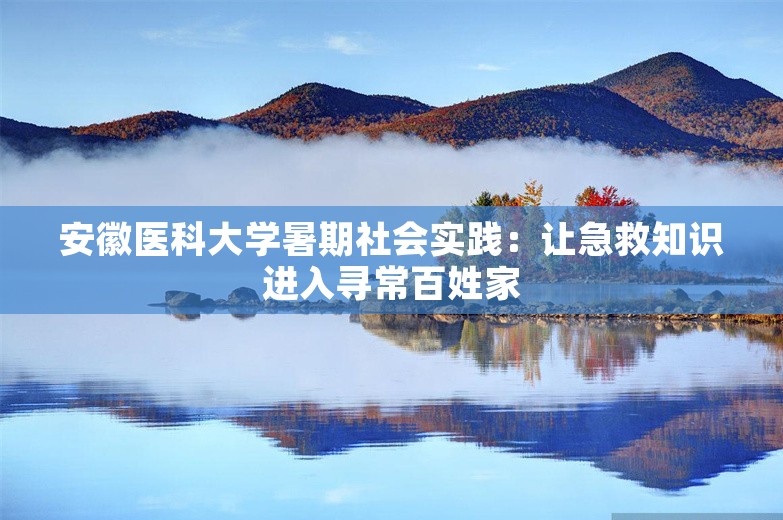 安徽医科大学暑期社会实践：让急救知识进入寻常百姓家